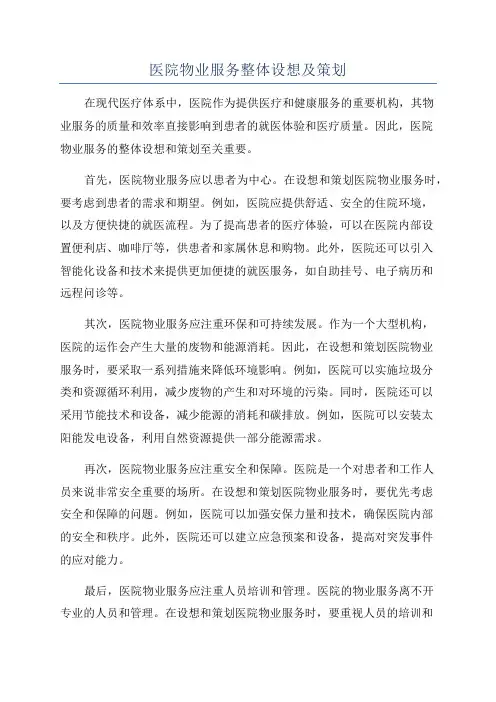 医院物业服务整体设想及策划

在现代医疗体系中，医院作为提供医疗和健康服务的重要机构，其物业服务的质量和效率直接影响到患者的就医体验和医疗质量。因此，医院物业服务的整体设想和策划至关重要。

首先，医院物业服务应以患者为中心。在设想和策划医院物业服务时，要考虑到患者的需求和期望。例如，医院应提供舒适、安全的住院环境，以及方便快捷的就医流程。为了提高患者的医疗体验，可以在医院内部设置便利店、咖啡厅等，供患者和家属休息和购物。此外，医院还可以引入智能化设备和技术来提供更加便捷的就医服务，如自助挂号、电子病历和远程问诊等。

其次，医院物业服务应注重环保和可持续发展。作为一个大型机构，医院的运作会产生大量的废物和能源消耗。因此，在设想和策划医院物业服务时，要采取一系列措施来降低环境影响。例如，医院可以实施垃圾分类和资源循环利用，减少废物的产生和对环境的污染。同时，医院还可以采用节能技术和设备，减少能源的消耗和碳排放。例如，医院可以安装太阳能发电设备，利用自然资源提供一部分能源需求。

再次，医院物业服务应注重安全和保障。医院是一个对患者和工作人员来说非常安全重要的场所。在设想和策划医院物业服务时，要优先考虑安全和保障的问题。例如，医院可以加强安保力量和技术，确保医院内部的安全和秩序。此外，医院还可以建立应急预案和设备，提高对突发事件的应对能力。

最后，医院物业服务应注重人员培训和管理。医院的物业服务离不开专业的人员和管理。在设想和策划医院物业服务时，要重视人员的培训和